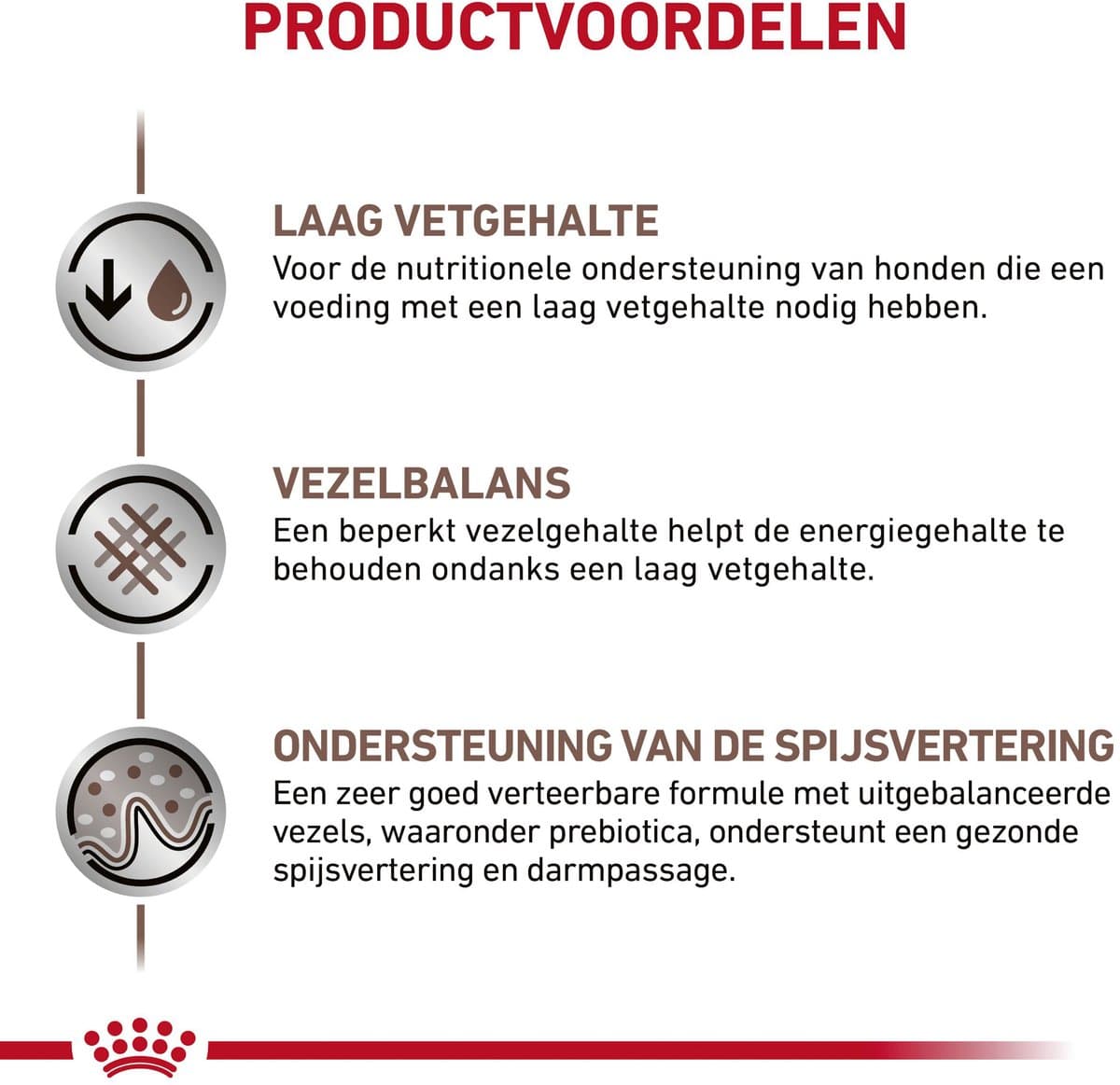 PRODUCTVOORDELEN

LAAG VETGEHALTE
Voor de nutritionele ondersteuning van honden die een voeding met een laag vetgehalte nodig hebben.

VEZELBALANS
Een beperkt vezelgehalte helpt de energiegehalte te behouden ondanks een laag vetgehalte.

ONDERSTEUNING VAN DE SPIJSVERTERING
Een zeer goed verteerbare formule met uitgebalanceerde vezels, waaronder prebiotica, ondersteunt een gezonde spijsvertering en darmpassage.